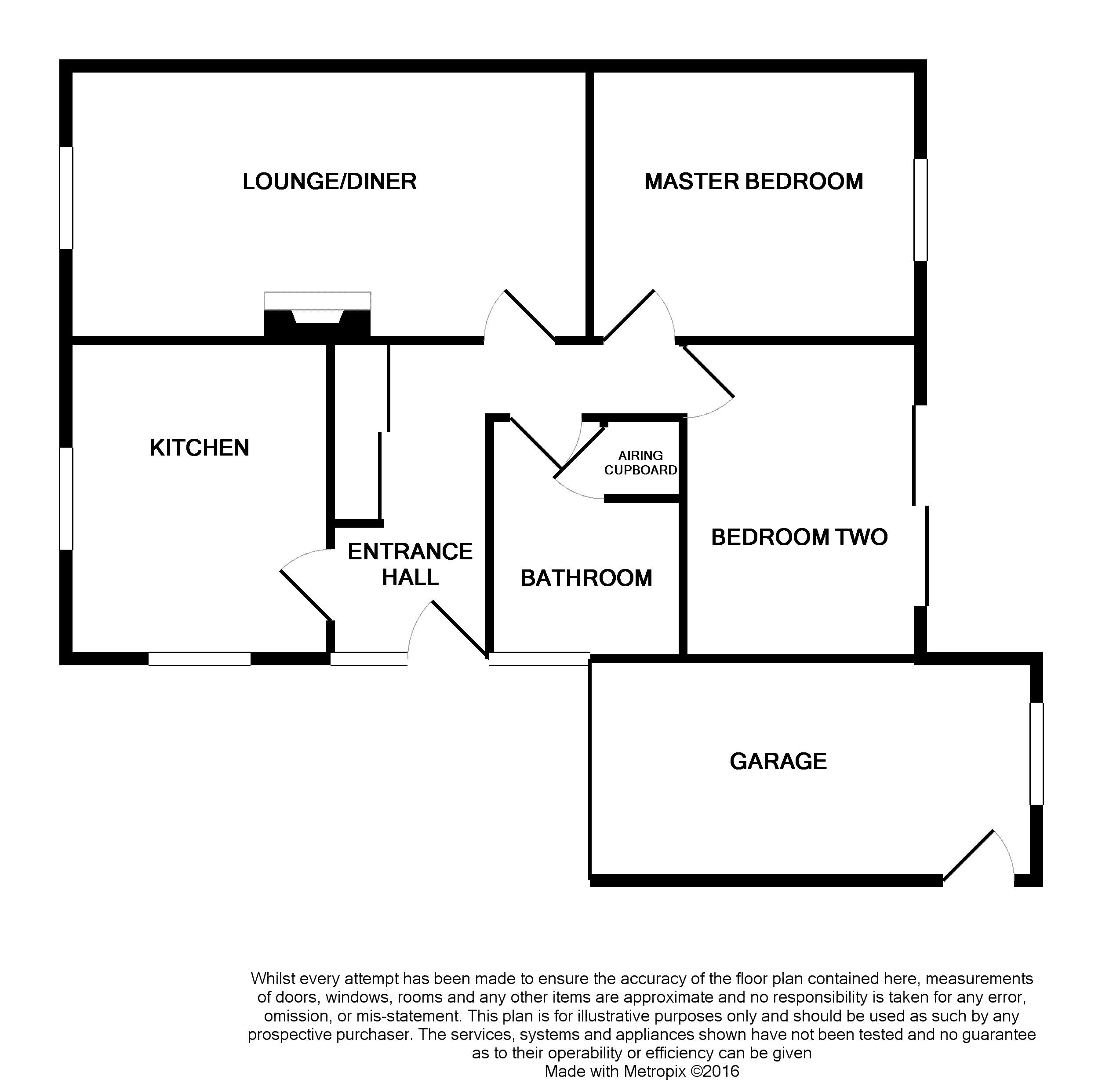 LOUNGE/DINER

MASTER BEDROOM

KITCHEN

AIRING CUPBOARD

ENTRANCE HALL

BATHROOM

BEDROOM TWO

GARAGE

Whilst every attempt has been made to ensure the accuracy of the floor plan contained here, measurements of doors, windows, rooms and any other items are approximate and no responsibility is taken for any error, omission, or mis-statement. This plan is for illustrative purposes only and should be used as such by any prospective purchaser. The services, systems and appliances shown have not been tested and no guarantee as to their operability or efficiency can be given
Made with Metropix ©2016